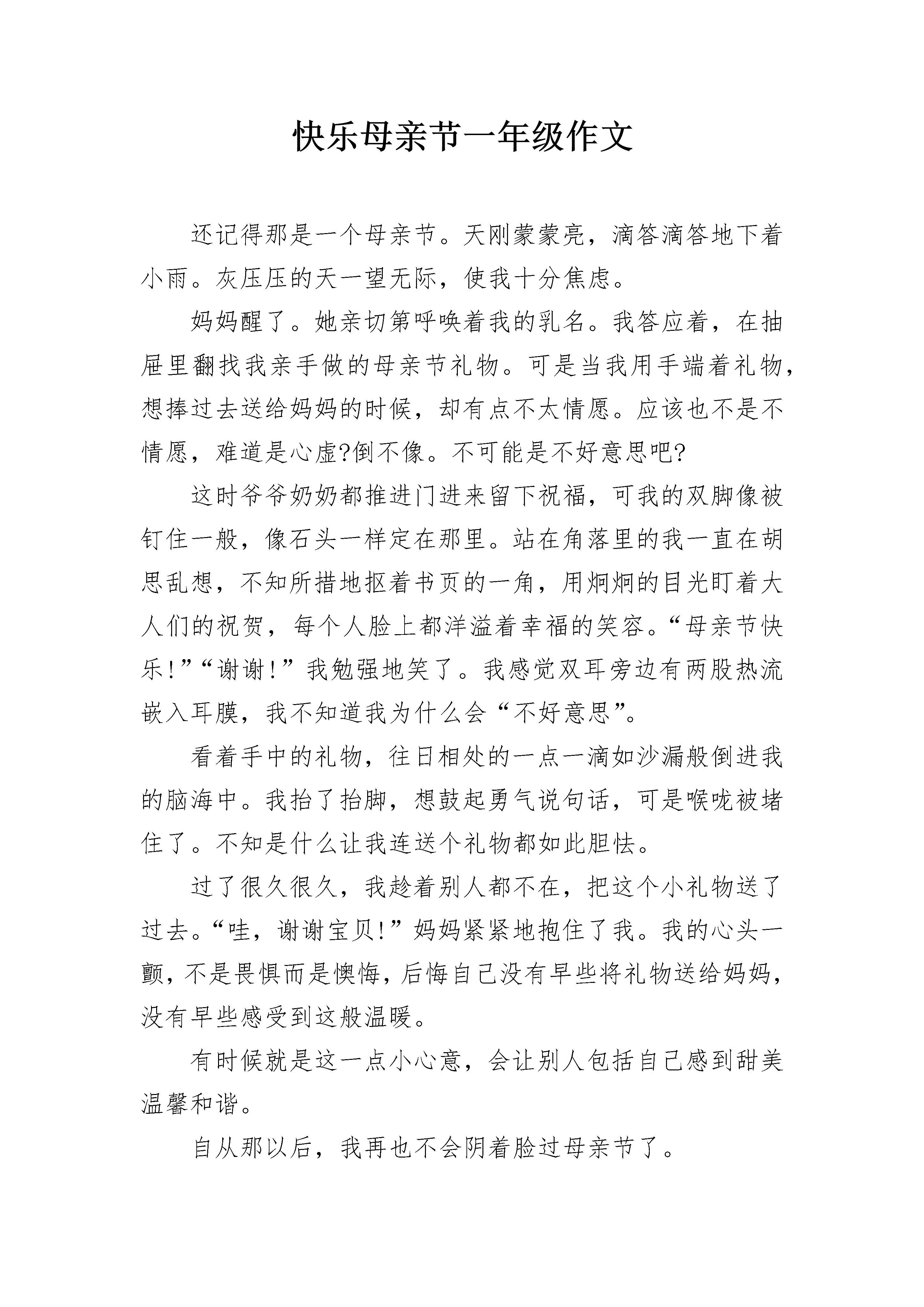 快乐母亲节一年级作文

还记得那是一个母亲节。天刚蒙蒙亮，滴答滴答地下着小雨。灰压压的天一望无际，使我十分焦虑。

妈妈醒了。她亲切第呼唤着我的乳名。我答应着，在抽屉里翻找我亲手做的母亲节礼物。可是当我用手端着礼物，想捧过去送给妈妈的时候，却有点不太情愿。应该也不是不情愿，难道是心虚?倒不像。不可能是不好意思吧?

这时爷爷奶奶都推进门进来留下祝福，可我的双脚像被钉住一般，像石头一样定在那里。站在角落里的我一直在胡思乱想，不知所措地抠着书页的一角，用炯炯的目光盯着大人们的祝贺，每个人脸上都洋溢着幸福的笑容。“母亲节快乐!”“谢谢!”我勉强地笑了。我感觉双耳旁边有两股热流嵌入耳膜，我不知道我为什么会“不好意思”。

看着手中的礼物，往日相处的一点一滴如沙漏般倒进我的脑海中。我抬了抬脚，想鼓起勇气说句话，可是喉咙被堵住了。不知是什么让我连送个礼物都如此胆怯。

过了很久很久，我趁着别人都不在，把这个小礼物送了过去。“哇，谢谢宝贝!”妈妈紧紧地抱住了我。我的心头一颤，不是畏惧而是懊悔，后悔自己没有早些将礼物送给妈妈，没有早些感受到这般温暖。

有时候就是这一点小心意，会让别人包括自己感到甜美温馨和谐。

自从那以后，我再也不会阴着脸过母亲节了。